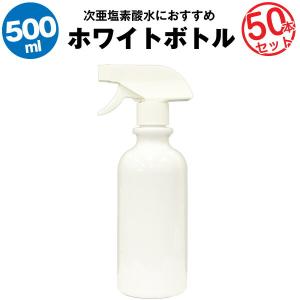 500 ml

次亜塩素酸水におすすめ
ホワイトボトル

50本セット